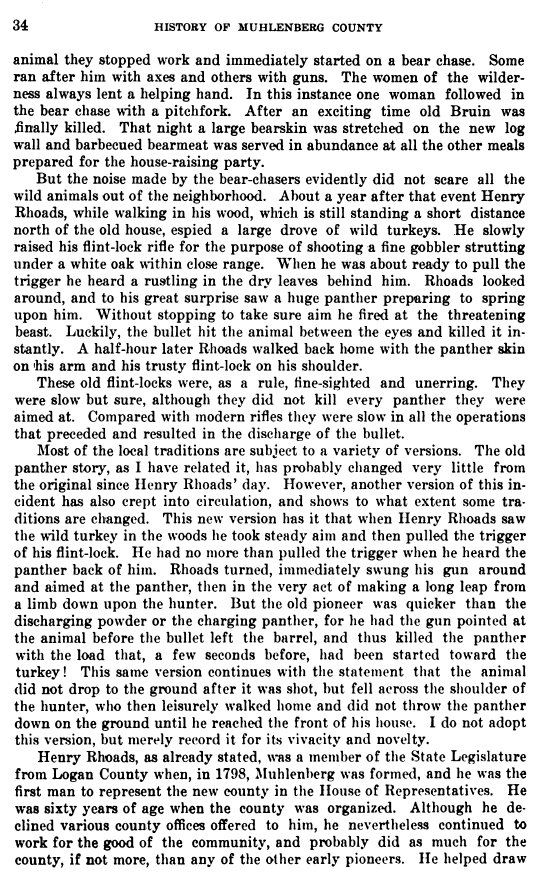 34 HISTORY OF MUHLENBERG COUNTY

animal they stopped work and immediately started on a bear chase. Some ran after him with axes and others with guns. The women of the wilderness always lent a helping hand. In this instance one woman followed in the bear chase with a pitchfork. After an exciting time old Bruin was finally killed. That night a large bearskin was stretched on the new log wall and barbecued bearmeat was served in abundance at all the other meals prepared for the house-raising party.

But the noise made by the bear-chasers evidently did not scare all the wild animals out of the neighborhood. About a year after that event Henry Rhoads, while walking in his wood, which is still standing a short distance north of the old house, espied a large drove of wild turkeys. He slowly raised his flint-lock rifle for the purpose of shooting a fine gobbler strutting under a white oak within close range. When he was about ready to pull the trigger he heard a rustling in the dry leaves behind him. Rhoads looked around, and to his great surprise saw a huge panther preparing to spring upon him. Without stopping to take sure aim he fired at the threatening beast. Luckily, the bullet hit the animal between the eyes and killed it instantly. A half-hour later Rhoads walked back home with the panther skin on his arm and his trusty flint-lock on his shoulder.

These old flint-locks were, as a rule, fine-sighted and unerring. They were slow but sure, although they did not kill every panther they were aimed at. Compared with modern rifles they were slow in all the operations that preceded and resulted in the discharge of the bullet.

Most of the local traditions are subject to a variety of versions. The old panther story, as I have related it, has probably changed very little from the original since Henry Rhoads' day. However, another version of this incident has also crept into circulation, and shows to what extent some traditions are changed. This new version has it that when Henry Rhoads saw the wild turkey in the woods he took steady aim and then pulled the trigger of his flint-lock. He had no more than pulled the trigger when he heard the panther back of him. Rhoads turned, immediately swung his gun around and aimed at the panther, then in the very act of making a long leap from a limb down upon the hunter. But the old pioneer was quicker than the discharging powder or the charging panther, for he had the gun pointed at the animal before the bullet left the barrel, and thus killed the panther with the load that, a few seconds before, had been started toward the turkey! This same version continues with the statement that the animal did not drop to the ground after it was shot, but fell across the shoulder of the hunter, who then leisurely walked home and did not throw the panther down on the ground until he reached the front of his house. I do not adopt this version, but merely record it for its vivacity and novelty.

Henry Rhoads, as already stated, was a member of the State Legislature from Logan County when, in 1798, Muhlenberg was formed, and he was the first man to represent the new county in the House of Representatives. He was sixty years of age when the county was organized. Although he declined various county offices offered to him, he nevertheless continued to work for the good of the community, and probably did as much for the county, if not more, than any of the other early pioneers. He helped draw